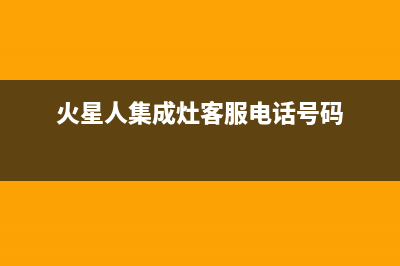 火星人集成灶客服电话号码